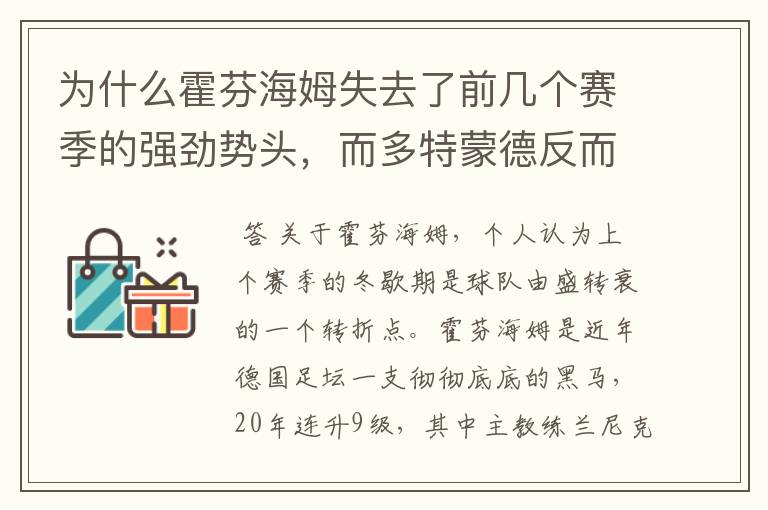 为什么霍芬海姆失去了前几个赛季的强劲势头，而多特蒙德反而

答 关于霍芬海姆，个人认为上个赛季的冬歇期是球队由盛转衰的一个转折点。霍芬海姆是近年德国足坛一支彻彻底底的黑马，20年连升9级，其中主教练兰尼克